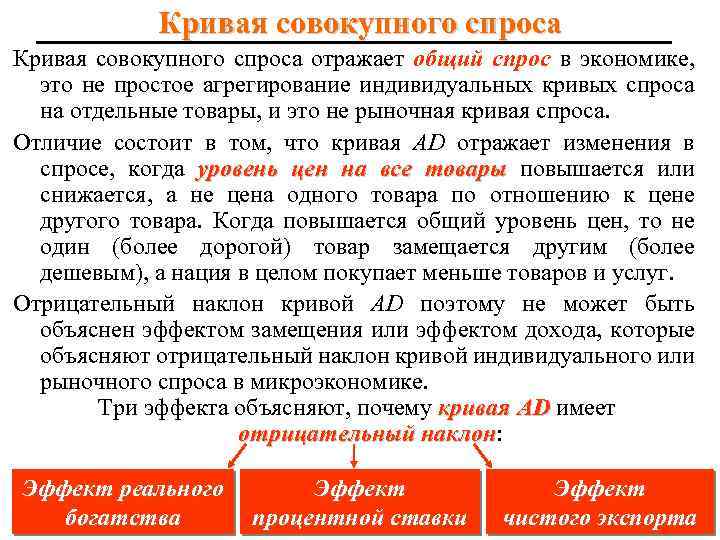 Кривая совокупного спроса

Кривая совокупного спроса отражает общий спрос в экономике, это не простое агрегирование индивидуальных кривых спроса на отдельные товары, и это не рыночная кривая спроса.

Отличие состоит в том, что кривая AD отражает изменения в спросе, когда уровень цен на все товары повышается или снижается, а не цена одного товара по отношению к цене другого товара. Когда повышается общий уровень цен, то не один (более дорогой) товар замещается другим (более дешевым), а нация в целом покупает меньше товаров и услуг.

Отрицательный наклон кривой AD поэтому не может быть объяснен эффектом замещения или эффектом дохода, которые объясняют отрицательный наклон кривой индивидуального или рыночного спроса в микроэкономике.

Три эффекта объясняют, почему кривая AD имеет отрицательный наклон:

Эффект реального богатства

Эффект процентной ставки

Эффект чистого экспорта